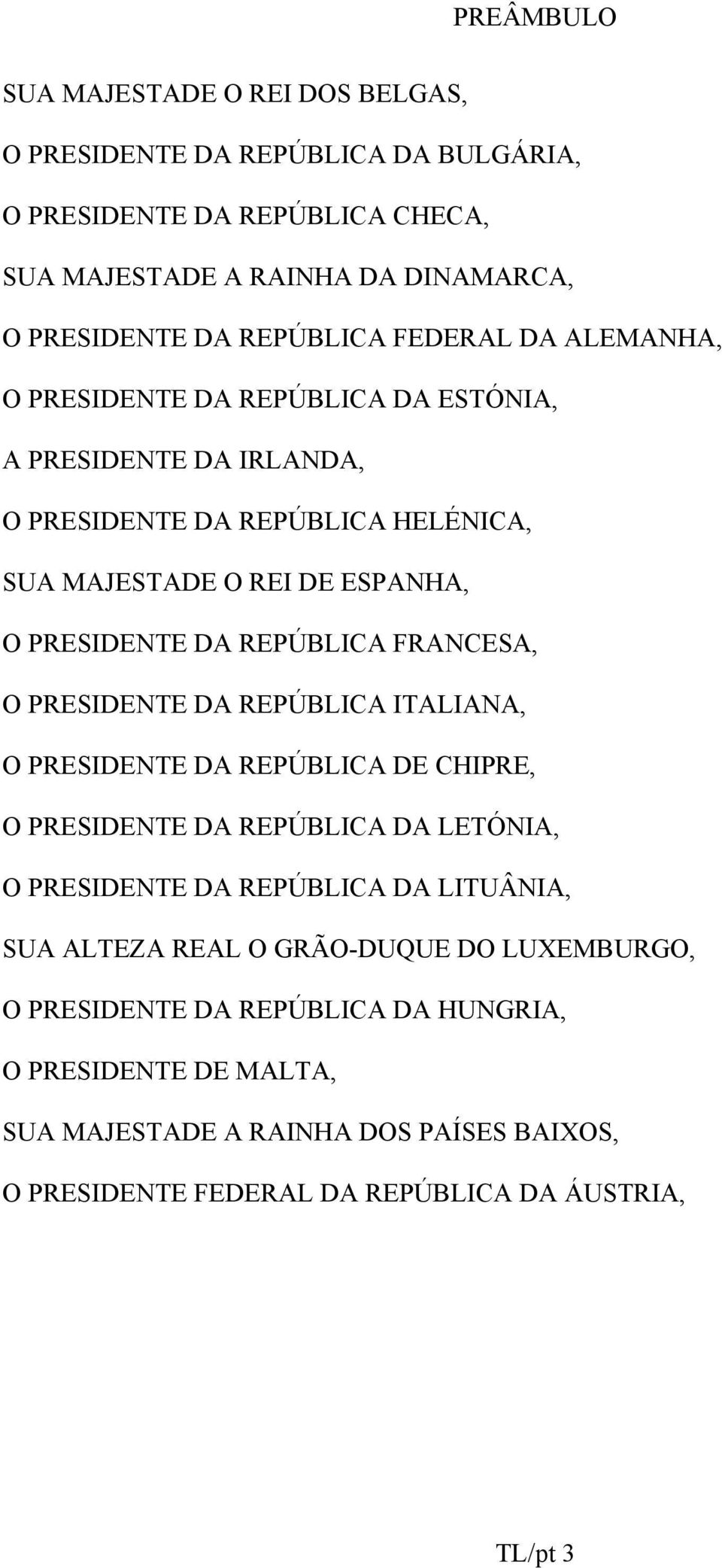 PREÂMBULO

SUA MAJESTADE O REI DOS BELGAS,

O PRESIDENTE DA REPÚBLICA DA BULGÁRIA,

O PRESIDENTE DA REPÚBLICA CHECA,

SUA MAJESTADE A RAINHA DA DINAMARCA,

O PRESIDENTE DA REPÚBLICA FEDERAL DA ALEMANHA,

O PRESIDENTE DA REPÚBLICA DA ESTÓNIA,

A PRESIDENTE DA IRLANDA,

O PRESIDENTE DA REPÚBLICA HELÉNICA,

SUA MAJESTADE O REI DE ESPANHA,

O PRESIDENTE DA REPÚBLICA FRANCESA,

O PRESIDENTE DA REPÚBLICA ITALIANA,

O PRESIDENTE DA REPÚBLICA DE CHIPRE,

O PRESIDENTE DA REPÚBLICA DA LETÓNIA,

O PRESIDENTE DA REPÚBLICA DA LITUÂNIA,

SUA ALTEZA REAL O GRÃO-DUQUE DO LUXEMBURGO,

O PRESIDENTE DA REPÚBLICA DA HUNGRIA,

O PRESIDENTE DE MALTA,

SUA MAJESTADE A RAINHA DOS PAÍSES BAIXOS,

O PRESIDENTE FEDERAL DA REPÚBLICA DA ÁUSTRIA,

TL/pt 3